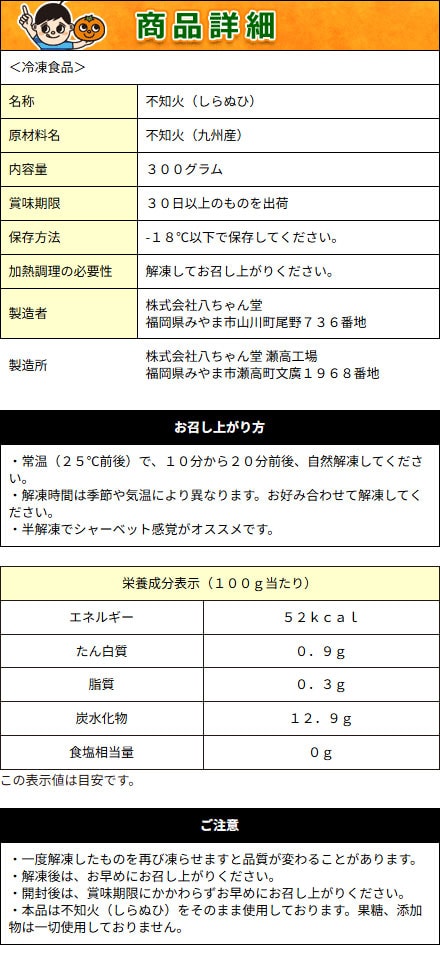 商品詳細

＜冷凍食品＞

| 名称 | 不知火（しらぬひ） |
|---|---|
| 原材料名 | 不知火（九州産） |
| 内容量 | ３００グラム |
| 賞味期限 | ３０日以上のものを出荷 |
| 保存方法 | -１８℃以下で保存してください。 |
| 加熱調理の必要性 | 解凍してお召し上がりください。 |
| 製造者 | 株式会社八ちゃん堂 福岡県みやま市山川町尾野７３６番地 |
| 製造所 | 株式会社八ちゃん堂 瀬高工場 福岡県みやま市瀬高町文廣１９６８番地 |

お召し上がり方

・常温（２５℃前後）で、１０分から２０分前後、自然解凍してください。
・解凍時間は季節や気温により異なります。お好み合わせて解凍してください。
・半解凍でシャーベット感覚がオススメです。

| 栄養成分表示（１００ｇ当たり） | |
|---|---|
| エネルギー | ５２ｋｃａｌ |
| たん白質 | ０．９ｇ |
| 脂質 | ０．３ｇ |
| 炭水化物 | １２．９ｇ |
| 食塩相当量 | ０ｇ |

この表示値は目安です。

ご注意

・一度解凍したものを再び凍らせますと品質が変わることがあります。
・解凍後は、お早めにお召し上がりください。
・開封後は、賞味期限にかかわらずお早めにお召し上がりください。
・本品は不知火（しらぬひ）をそのまま使用しております。果糖、添加物は一切使用しておりません。